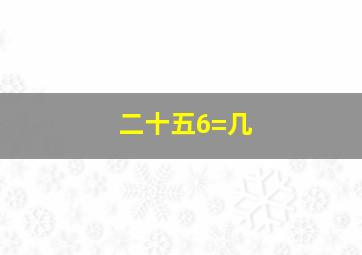 二十五6=几